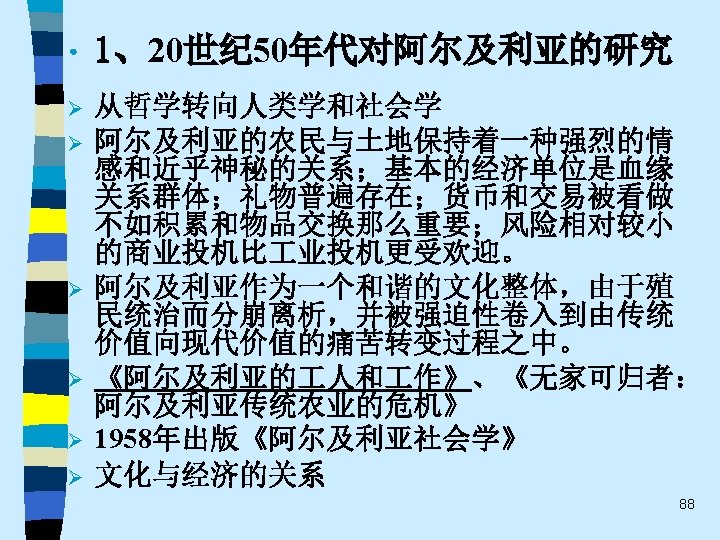 • 1、20世纪50年代对阿尔及利亚的研究

➢ 从哲学转向人类学和社会学

➢ 阿尔及利亚的农民与土地保持着一种强烈的情感和近乎神秘的关系；基本的经济单位是血缘关系群体；礼物普遍存在；货币和交易被看做不如积累和物品交换那么重要；风险相对较小的商业投机比工业投机更受欢迎。

➢ 阿尔及利亚作为一个和谐的文化整体，由于殖民统治而分崩离析，并被强迫性卷入到由传统价值向现代价值的痛苦转变过程之中。

➢ 《阿尔及利亚的工人和工作》、《无家可归者：阿尔及利亚传统农业的危机》

➢ 1958年出版《阿尔及利亚社会学》

➢ 文化与经济的关系

88